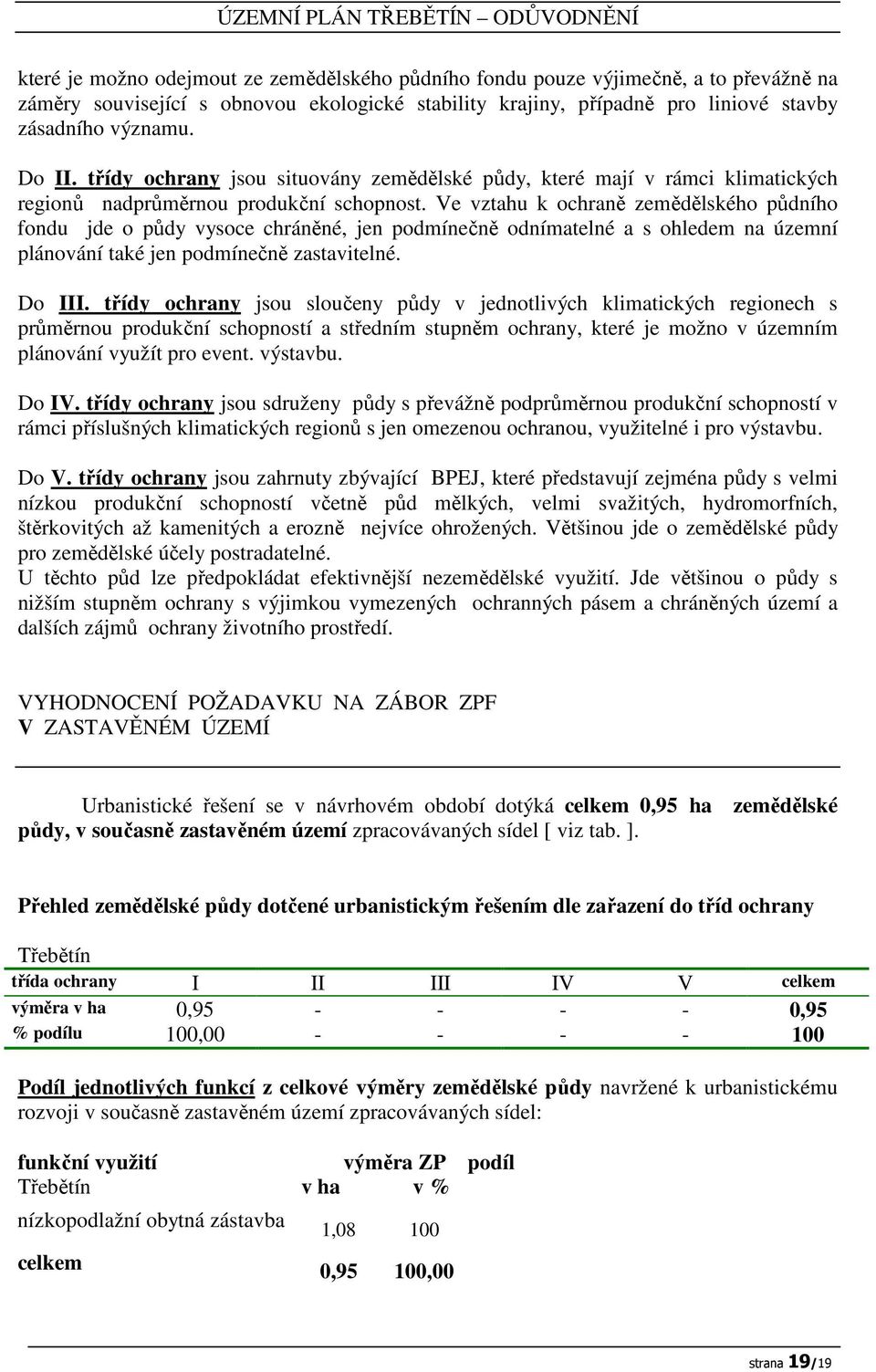 ÚZEMNÍ PLÁN TŘEBĚTÍN – ODŮVODNĚNÍ

které je možno odejmout ze zemědělského půdního fondu pouze výjimečně, a to převážně na záměry související s obnovou ekologické stability krajiny, případně pro liniové stavby zásadního významu.

Do II. třídy ochrany jsou situovány zemědělské půdy, které mají v rámci klimatických regionů nadprůměrnou produkční schopnost. Ve vztahu k ochraně zemědělského půdního fondu jde o půdy vysoce chráněné, jen podmínečně odnímatelné a s ohledem na územní plánování také jen podmínečně zastavitelné.

Do III. třídy ochrany jsou sloučeny půdy v jednotlivých klimatických regionech s průměrnou produkční schopností a středním stupněm ochrany, které je možno v územním plánování využít pro event. výstavbu.

Do IV. třídy ochrany jsou sdruženy půdy s převážně podprůměrnou produkční schopností v rámci příslušných klimatických regionů s jen omezenou ochranou, využitelné i pro výstavbu.

Do V. třídy ochrany jsou zahrnuty zbývající BPEJ, které představují zejména půdy s velmi nízkou produkční schopností včetně půd mělkých, velmi svažitých, hydromorfních, štěrkovitých až kamenitých a erozně nejvíce ohrožených. Většinou jde o zemědělské půdy pro zemědělské účely postradatelné.
U těchto půd lze předpokládat efektivnější nezemědělské využití. Jde většinou o půdy s nižším stupněm ochrany s výjimkou vymezených ochranných pásem a chráněných území a dalších zájmů ochrany životního prostředí.

VYHODNOCENÍ POŽADAVKU NA ZÁBOR ZPF
V ZASTAVĚNÉM ÚZEMÍ

Urbanistické řešení se v návrhovém období dotýká celkem 0,95 ha zemědělské půdy, v současně zastavěném území zpracovávaných sídel [ viz tab. ].

Přehled zemědělské půdy dotčené urbanistickým řešením dle zařazení do tříd ochrany

Třebětín
| třída ochrany | I | II | III | IV | V | celkem |
|---|---|---|---|---|---|---|
| výměra v ha | 0,95 | - | - | - | - | 0,95 |
| % podílu | 100,00 | - | - | - | - | 100 |

Podíl jednotlivých funkcí z celkové výměry zemědělské půdy navržené k urbanistickému rozvoji v současně zastavěném území zpracovávaných sídel:

| funkční využití Třebětín | výměra ZP v ha | podíl v % |
|---|---|---|
| nízkopodlažní obytná zástavba | 1,08 | 100 |
| celkem | 0,95 | 100,00 |

strana 19/19